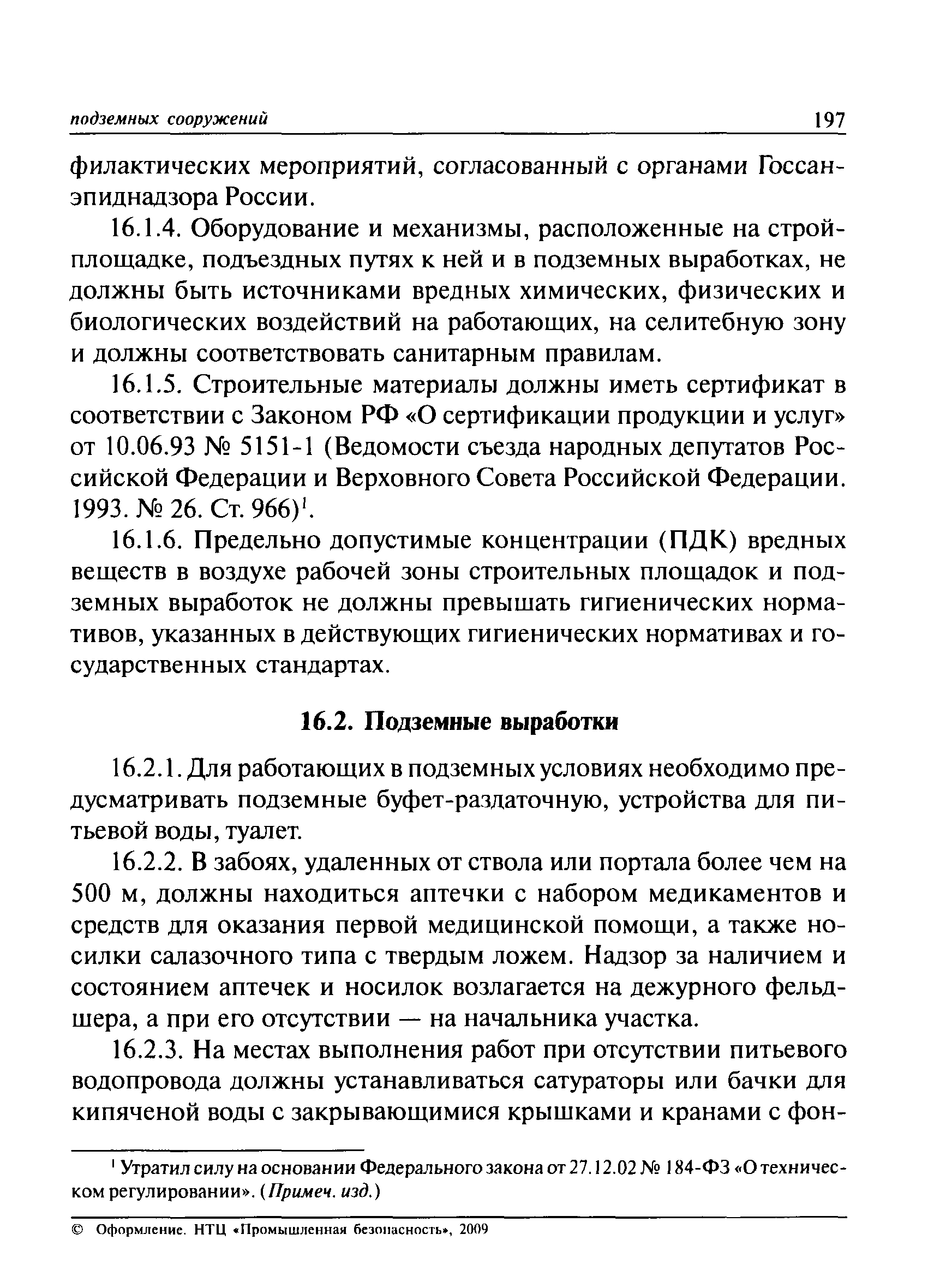 подземных сооружений 197

филактических мероприятий, согласованный с органами Госсанэпиднадзора России.

16.1.4. Оборудование и механизмы, расположенные на стройплощадке, подъездных путях к ней и в подземных выработках, не должны быть источниками вредных химических, физических и биологических воздействий на работающих, на селитебную зону и должны соответствовать санитарным правилам.

16.1.5. Строительные материалы должны иметь сертификат в соответствии с Законом РФ «О сертификации продукции и услуг» от 10.06.93 № 5151-1 (Ведомости съезда народных депутатов Российской Федерации и Верховного Совета Российской Федерации. 1993. № 26. Ст. 966)$^1$.

16.1.6. Предельно допустимые концентрации (ПДК) вредных веществ в воздухе рабочей зоны строительных площадок и подземных выработок не должны превышать гигиенических нормативов, указанных в действующих гигиенических нормативах и государственных стандартах.

16.2. Подземные выработки

16.2.1. Для работающих в подземных условиях необходимо предусматривать подземные буфет-раздаточную, устройства для питьевой воды, туалет.

16.2.2. В забоях, удаленных от ствола или портала более чем на 500 м, должны находиться аптечки с набором медикаментов и средств для оказания первой медицинской помощи, а также носилки салазочного типа с твердым ложем. Надзор за наличием и состоянием аптечек и носилок возлагается на дежурного фельдшера, а при его отсутствии — на начальника участка.

16.2.3. На местах выполнения работ при отсутствии питьевого водопровода должны устанавливаться сатураторы или бачки для кипяченой воды с закрывающимися крышками и кранами с фон-

$^1$ Утратил силу на основании Федерального закона от 27.12.02 № 184-ФЗ «О техническом регулировании». (Примеч. изд.)

© Оформление. НТЦ «Промышленная безопасность», 2009